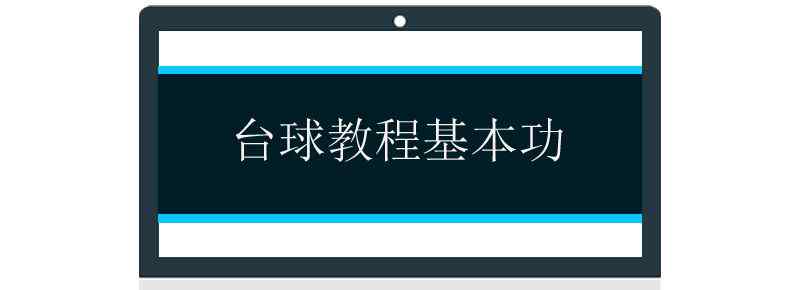 台球教程基本功